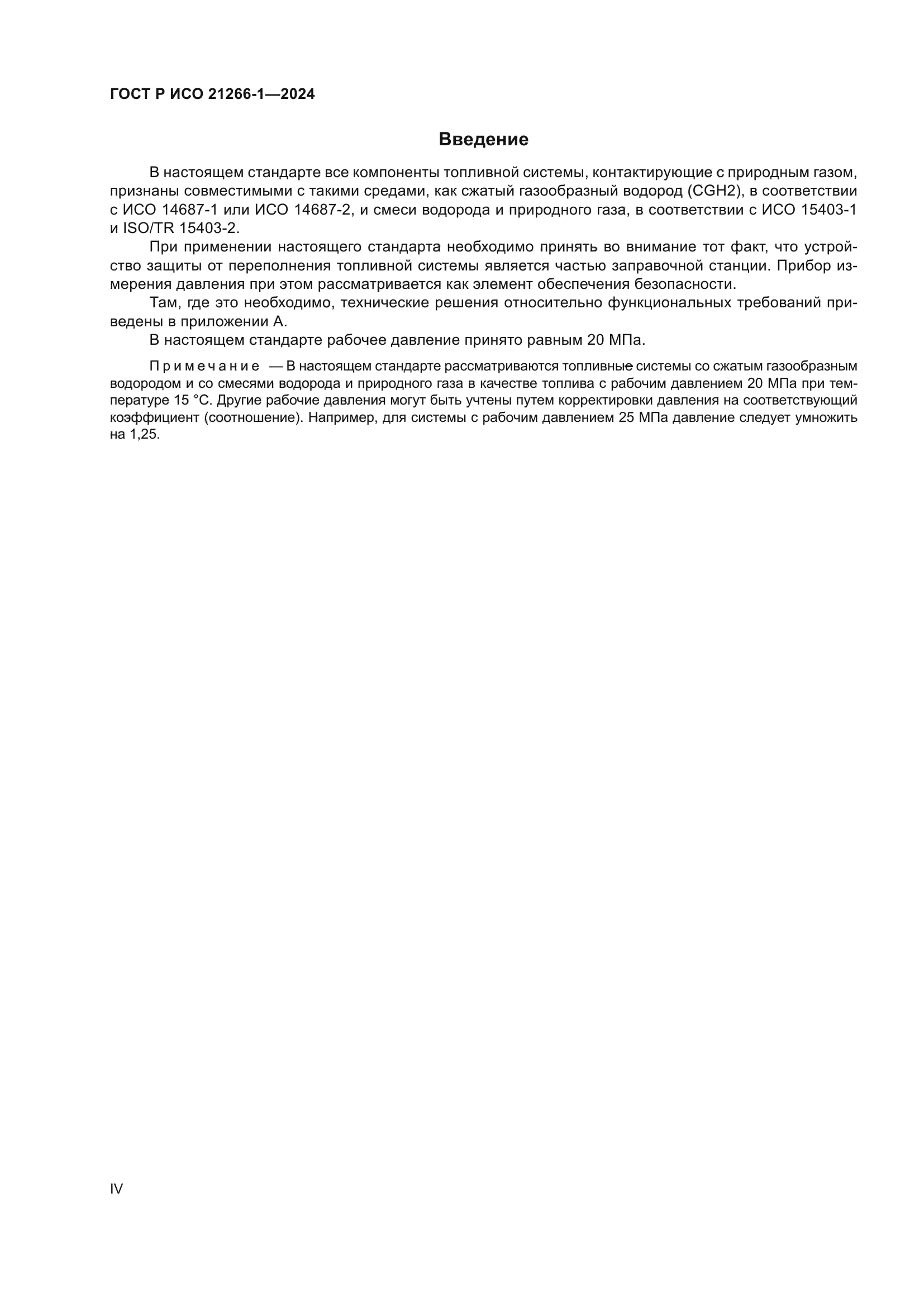 ГОСТ Р ИСО 21266-1—2024

Введение

В настоящем стандарте все компоненты топливной системы, контактирующие с природным газом, признаны совместимыми с такими средами, как сжатый газообразный водород (CGH2), в соответствии с ИСО 14687-1 или ИСО 14687-2, и смеси водорода и природного газа, в соответствии с ИСО 15403-1 и ISO/TR 15403-2.

При применении настоящего стандарта необходимо принять во внимание тот факт, что устройство защиты от переполнения топливной системы является частью заправочной станции. Прибор измерения давления при этом рассматривается как элемент обеспечения безопасности.

Там, где это необходимо, технические решения относительно функциональных требований приведены в приложении А.

В настоящем стандарте рабочее давление принято равным 20 МПа.

Примечание — В настоящем стандарте рассматриваются топливные системы со сжатым газообразным водородом и со смесями водорода и природного газа в качестве топлива с рабочим давлением 20 МПа при температуре 15 °С. Другие рабочие давления могут быть учтены путем корректировки давления на соответствующий коэффициент (соотношение). Например, для системы с рабочим давлением 25 МПа давление следует умножить на 1,25.

IV